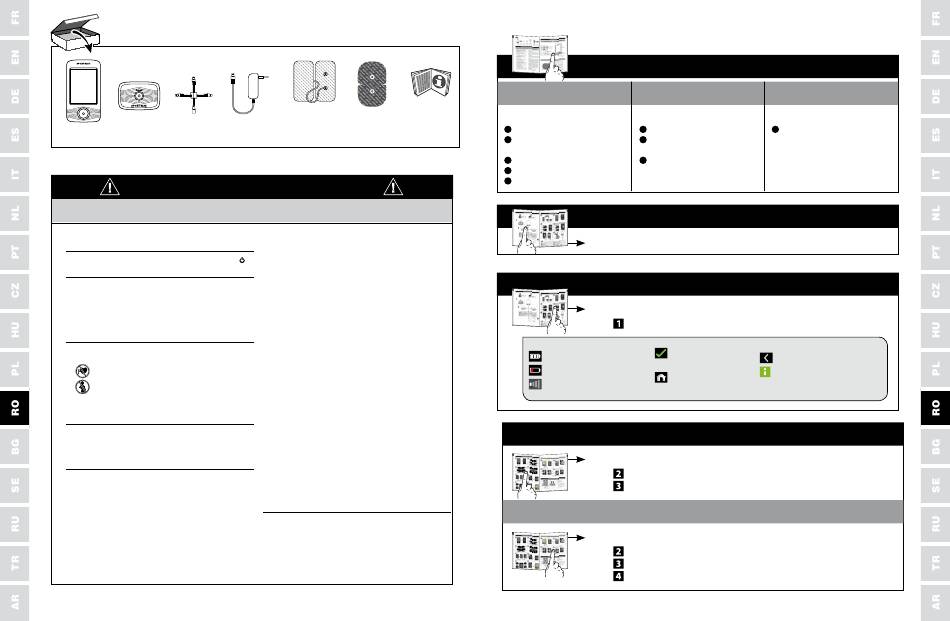 FR
EN
DE
ES
IT
NL
PT
CZ
HU
PL
RO
BG
SE
RU
TR
AR

1
2
3
2
3
4

FR
EN
DE
ES
IT
NL
PT
CZ
HU
PL
RO
BG
SE
RU
TR
AR